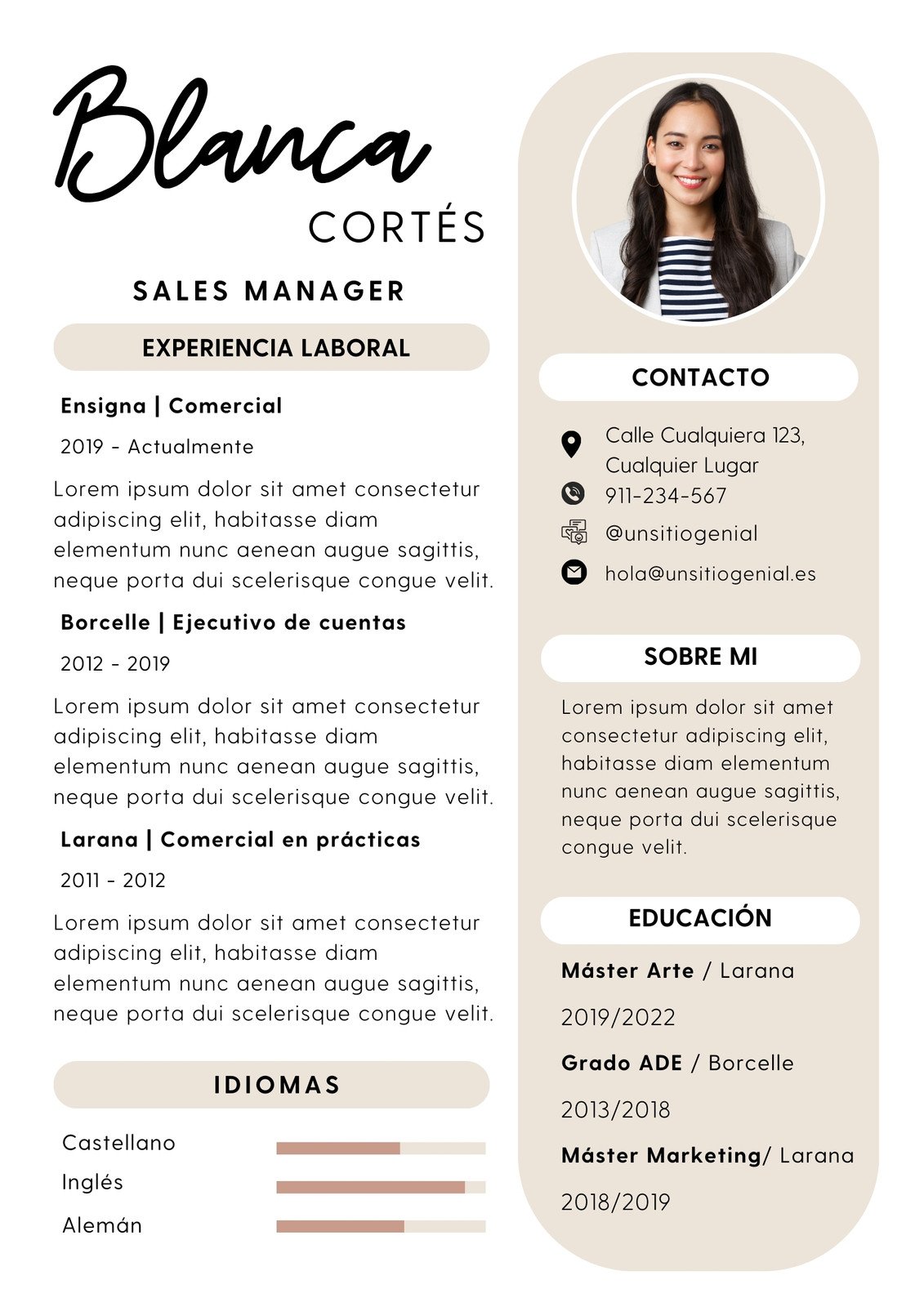 Blanca
CORTÉS

SALES MANAGER

EXPERIENCIA LABORAL

Ensigna | Comercial

2019 - Actualmente

Lorem ipsum dolor sit amet consectetur adipiscing elit, habitasse diam elementum nunc aenean augue sagittis, neque porta dui scelerisque congue velit.

Borcelle | Ejecutivo de cuentas

2012 - 2019

Lorem ipsum dolor sit amet consectetur adipiscing elit, habitasse diam elementum nunc aenean augue sagittis, neque porta dui scelerisque congue velit.

Larana | Comercial en prácticas

2011 - 2012

Lorem ipsum dolor sit amet consectetur adipiscing elit, habitasse diam elementum nunc aenean augue sagittis, neque porta dui scelerisque congue velit.

IDIOMAS

Castellano

Inglés

Alemán

CONTACTO

Calle Cualquiera 123, Cualquier Lugar

911-234-567

@unsitiogenial

hola@unsitiogenial.es

SOBRE MI

Lorem ipsum dolor sit amet consectetur adipiscing elit, habitasse diam elementum nunc aenean augue sagittis, neque porta dui scelerisque congue velit.

EDUCACIÓN

Máster Arte / Larana

2019/2022

Grado ADE / Borcelle

2013/2018

Máster Marketing/ Larana

2018/2019